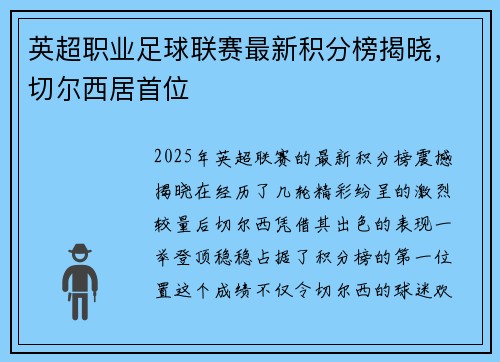 英超职业足球联赛最新积分榜揭晓，切尔西居首位

2025年英超联赛的最新积分榜震撼揭晓在经历了几轮精彩纷呈的激烈较量后切尔西凭借其出色的表现一举登顶稳稳占据了积分榜的第一位置这个成绩不仅令切尔西的球迷欢